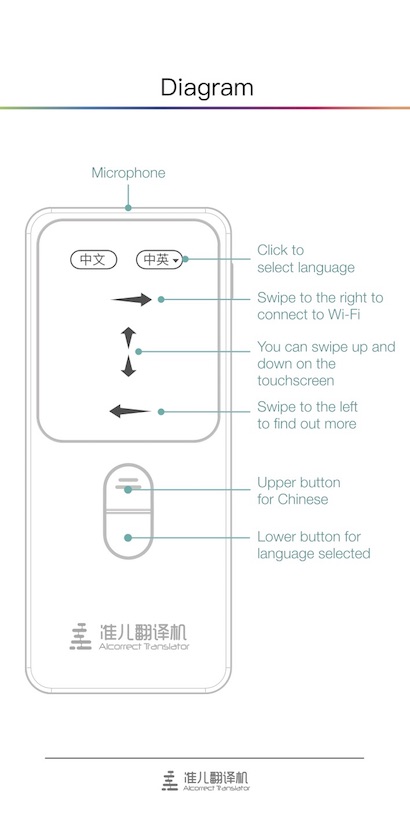 Diagram

Microphone

中文

中英

Click to select language

Swipe to the right to connect to Wi-Fi

You can swipe up and down on the touchscreen

Swipe to the left to find out more

Upper button for Chinese

Lower button for language selected

准儿翻译机
AIcorrect Translator

准儿翻译机
AIcorrect Translator